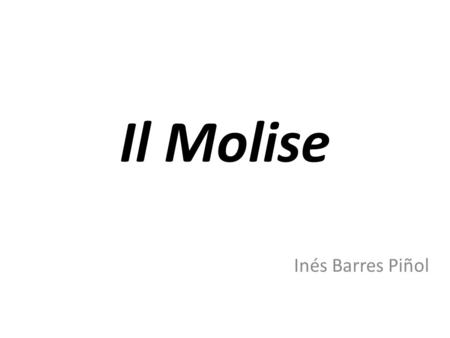 Il Molise

Inés Barres Piñol